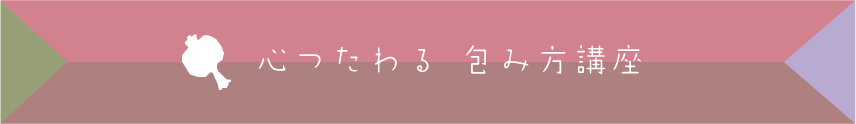 心つたわる 包み方講座